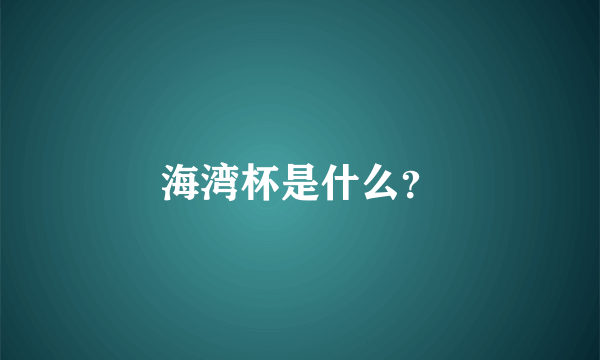 海湾杯是什么?